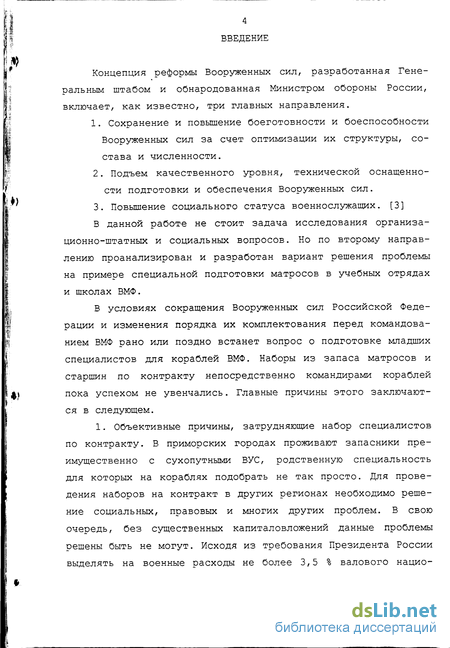 4

ВВЕДЕНИЕ

Концепция реформы Вооруженных сил, разработанная Генеральным штабом и обнародованная Министром обороны России, включает, как известно, три главных направления.

1. Сохранение и повышение боеготовности и боеспособности Вооруженных сил за счет оптимизации их структуры, состава и численности.

2. Подъем качественного уровня, технической оснащенности подготовки и обеспечения Вооруженных сил.

3. Повышение социального статуса военнослужащих. [3]

В данной работе не стоит задача исследования организационно-штатных и социальных вопросов. Но по второму направлению проанализирован и разработан вариант решения проблемы на примере специальной подготовки матросов в учебных отрядах и школах ВМФ.

В условиях сокращения Вооруженных сил Российской Федерации и изменения порядка их комплектования перед командованием ВМФ рано или поздно встанет вопрос о подготовке младших специалистов для кораблей ВМФ. Наборы из запаса матросов и старшин по контракту непосредственно командирами кораблей пока успехом не увенчались. Главные причины этого заключаются в следующем.

1. Объективные причины, затрудняющие набор специалистов по контракту. В приморских городах проживают запасники преимущественно с сухопутными ВУС, родственную специальность для которых на кораблях подобрать не так просто. Для проведения наборов на контракт в других регионах необходимо решение социальных, правовых и многих других проблем. В свою очередь, без существенных капиталовложений данные проблемы решены быть не могут. Исходя из требования Президента России выделять на военные расходы не более 3,5 % валового нацио-

dsLib.net
библиотека диссертаций